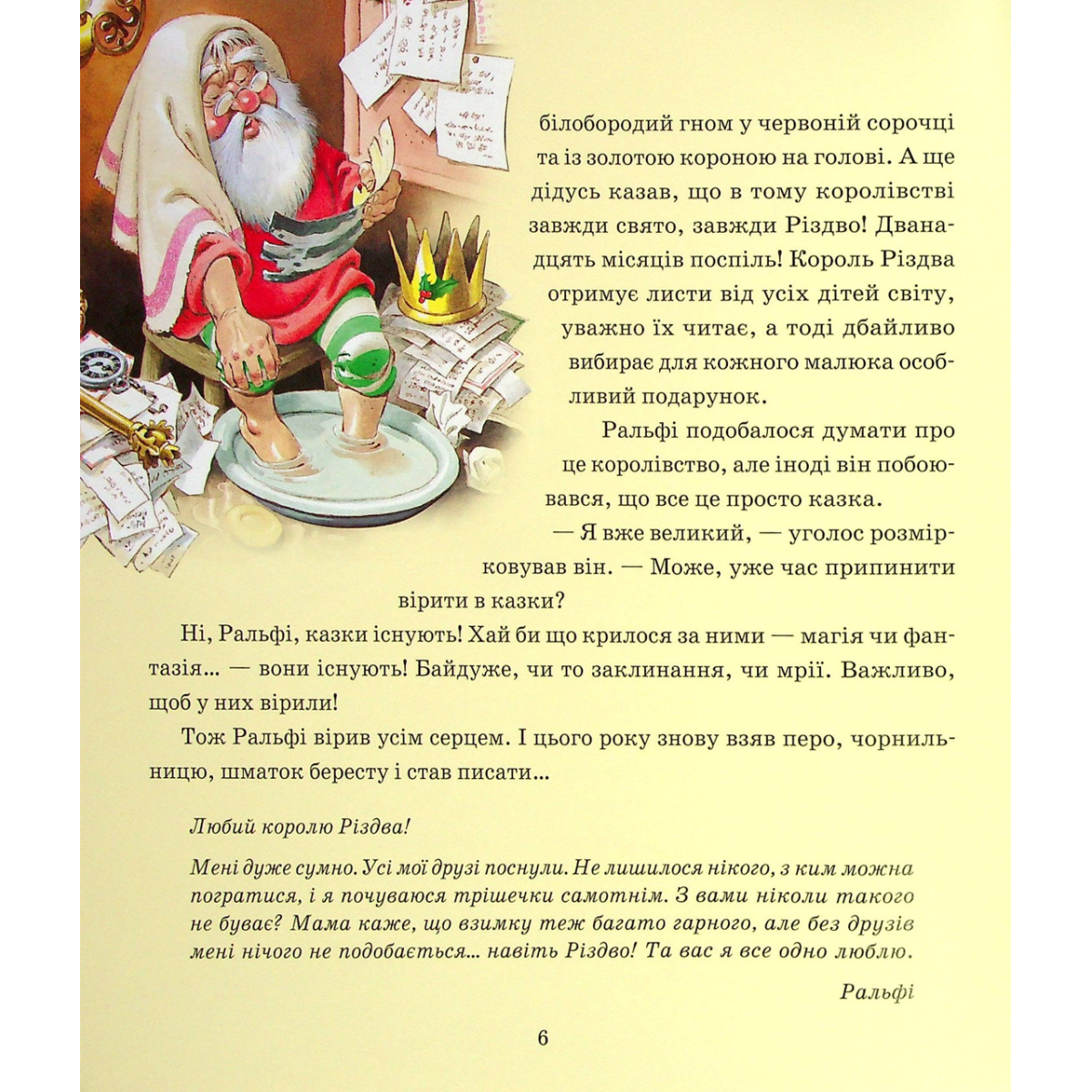 білобородий гном у червоній сорочці та із золотою короною на голові. А ще дідусь казав, що в тому королівстві завжди свято, завжди Різдво! Дванадцять місяців поспіль! Король Різдва отримує листи від усіх дітей світу, уважно їх читає, а тоді дбайливо вибирає для кожного малюка особливий подарунок.

Ральфі подобалося думати про це королівство, але іноді він побоювався, що все це просто казка.

— Я вже великий, — уголос розмірковував він. — Може, уже час припинити вірити в казки?

Ні, Ральфі, казки існують! Хай би що крилося за ними — магія чи фантазія... — вони існують! Байдуже, чи то заклинання, чи мрії. Важливо, щоб у них вірили!

Тож Ральфі вірив усім серцем. І цього року знову взяв перо, чорнильницю, шматок бересту і став писати...

Любий королю Різдва!

Мені дуже сумно. Усі мої друзі поснули. Не лишилося нікого, з ким можна погратися, і я почуваюся трішечки самотнім. З вами ніколи такого не буває? Мама каже, що взимку теж багато гарного, але без друзів мені нічого не подобається... навіть Різдво! Та вас я все одно люблю.

Ральфі

6